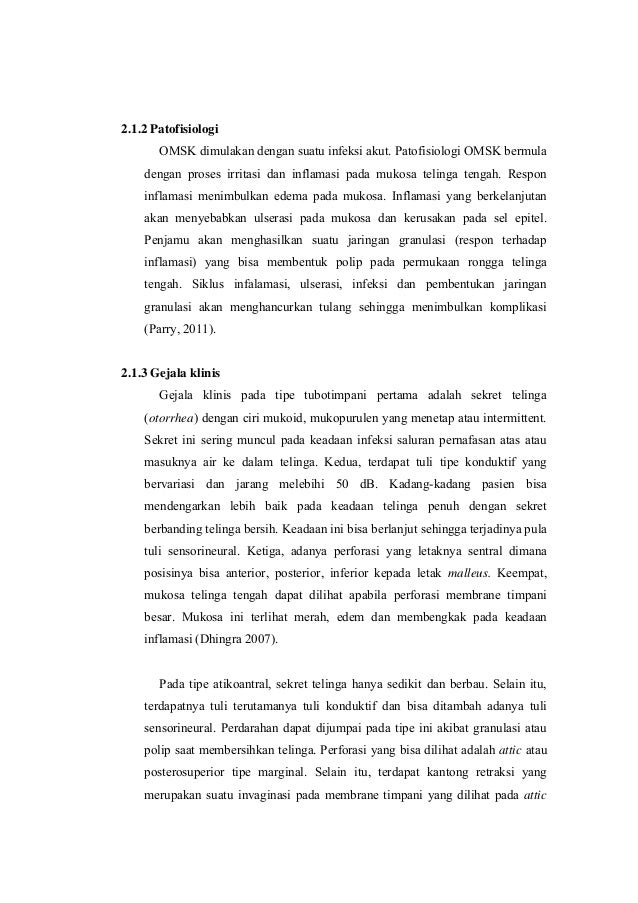 2.1.2 Patofisiologi

OMSK dimulakan dengan suatu infeksi akut. Patofisiologi OMSK bermula dengan proses irritasi dan inflamasi pada mukosa telinga tengah. Respon inflamasi menimbulkan edema pada mukosa. Inflamasi yang berkelanjutan akan menyebabkan ulserasi pada mukosa dan kerusakan pada sel epitel. Penjamu akan menghasilkan suatu jaringan granulasi (respon terhadap inflamasi) yang bisa membentuk polip pada permukaan rongga telinga tengah. Siklus infalamasi, ulserasi, infeksi dan pembentukan jaringan granulasi akan menghancurkan tulang sehingga menimbulkan komplikasi (Parry, 2011).

2.1.3 Gejala klinis

Gejala klinis pada tipe tubotimpani pertama adalah sekret telinga (otorrhea) dengan ciri mukoid, mukopurulen yang menetap atau intermittent. Sekret ini sering muncul pada keadaan infeksi saluran pernafasan atas atau masuknya air ke dalam telinga. Kedua, terdapat tuli tipe konduktif yang bervariasi dan jarang melebihi 50 dB. Kadang-kadang pasien bisa mendengarkan lebih baik pada keadaan telinga penuh dengan sekret berbanding telinga bersih. Keadaan ini bisa berlanjut sehingga terjadinya pula tuli sensorineural. Ketiga, adanya perforasi yang letaknya sentral dimana posisinya bisa anterior, posterior, inferior kepada letak malleus. Keempat, mukosa telinga tengah dapat dilihat apabila perforasi membrane timpani besar. Mukosa ini terlihat merah, edem dan membengkak pada keadaan inflamasi (Dhingra 2007).

Pada tipe atikoantral, sekret telinga hanya sedikit dan berbau. Selain itu, terdapatnya tuli terutamanya tuli konduktif dan bisa ditambah adanya tuli sensorineural. Perdarahan dapat dijumpai pada tipe ini akibat granulasi atau polip saat membersihkan telinga. Perforasi yang bisa dilihat adalah attic atau posterosuperior tipe marginal. Selain itu, terdapat kantong retraksi yang merupakan suatu invaginasi pada membrane timpani yang dilihat pada attic